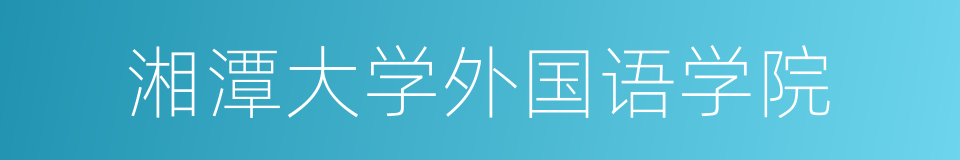 湘潭大学外国语学院